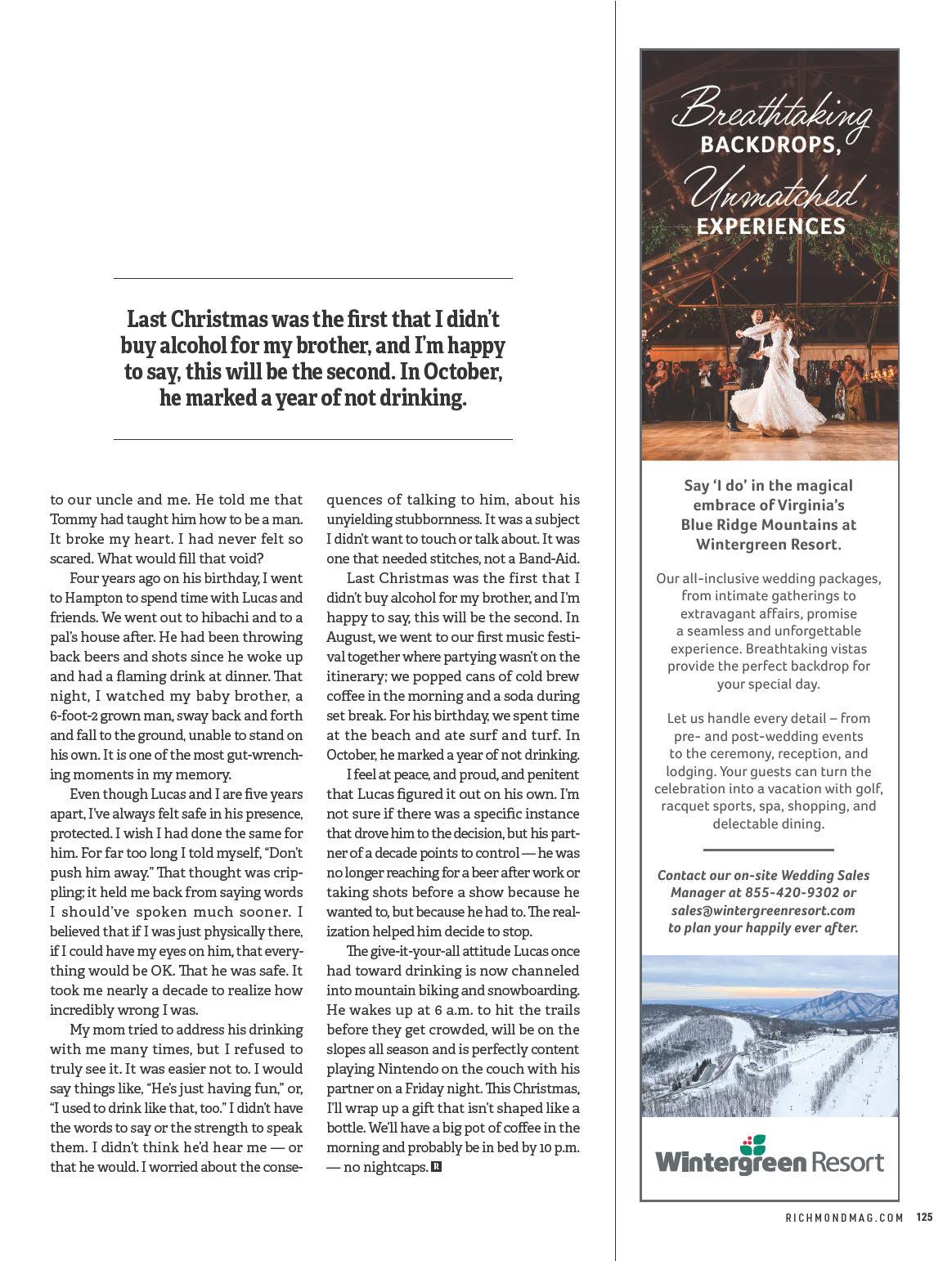 Last Christmas was the first that I didn't buy alcohol for my brother, and I'm happy to say, this will be the second. In October, he marked a year of not drinking.

to our uncle and me. He told me that Tommy had taught him how to be a man. It broke my heart. I had never felt so scared. What would fill that void?

Four years ago on his birthday, I went to Hampton to spend time with Lucas and friends. We went out to hibachi and to a pal's house after. He had been throwing back beers and shots since he woke up and had a flaming drink at dinner. That night, I watched my baby brother, a 6-foot-2 grown man, sway back and forth and fall to the ground, unable to stand on his own. It is one of the most gut-wrenching moments in my memory.

Even though Lucas and I are five years apart, I've always felt safe in his presence, protected. I wish I had done the same for him. For far too long I told myself, "Don't push him away." That thought was crippling; it held me back from saying words I should've spoken much sooner. I believed that if I was just physically there, if I could have my eyes on him, that everything would be OK. That he was safe. It took me nearly a decade to realize how incredibly wrong I was.

My mom tried to address his drinking with me many times, but I refused to truly see it. It was easier not to. I would say things like, "He's just having fun," or, "I used to drink like that, too." I didn't have the words to say or the strength to speak them. I didn't think he'd hear me — or that he would. I worried about the consequences of talking to him, about his unyielding stubbornness. It was a subject I didn't want to touch or talk about. It was one that needed stitches, not a Band-Aid.

Last Christmas was the first that I didn't buy alcohol for my brother, and I'm happy to say, this will be the second. In August, we went to our first music festival together where partying wasn't on the itinerary; we popped cans of cold brew coffee in the morning and a soda during set break. For his birthday, we spent time at the beach and ate surf and turf. In October, he marked a year of not drinking.

I feel at peace, and proud, and penitent that Lucas figured it out on his own. I'm not sure if there was a specific instance that drove him to the decision, but his partner of a decade points to control — he was no longer reaching for a beer after work or taking shots before a show because he wanted to, but because he had to. The realization helped him decide to stop.

The give-it-your-all attitude Lucas once had toward drinking is now channeled into mountain biking and snowboarding. He wakes up at 6 a.m. to hit the trails before they get crowded, will be on the slopes all season and is perfectly content playing Nintendo on the couch with his partner on a Friday night. This Christmas, I'll wrap up a gift that isn't shaped like a bottle. We'll have a big pot of coffee in the morning and probably be in bed by 10 p.m. — no nightcaps. R

Breathtaking BACKDROPS, Unmatched EXPERIENCES

Say 'I do' in the magical embrace of Virginia's Blue Ridge Mountains at Wintergreen Resort.

Our all-inclusive wedding packages, from intimate gatherings to extravagant affairs, promise a seamless and unforgettable experience. Breathtaking vistas provide the perfect backdrop for your special day.

Let us handle every detail – from pre- and post-wedding events to the ceremony, reception, and lodging. Your guests can turn the celebration into a vacation with golf, racquet sports, spa, shopping, and delectable dining.

Contact our on-site Wedding Sales Manager at 855-420-9302 or sales@wintergreenresort.com to plan your happily ever after.

Wintergreen Resort

RICHMONDMAG.COM 125